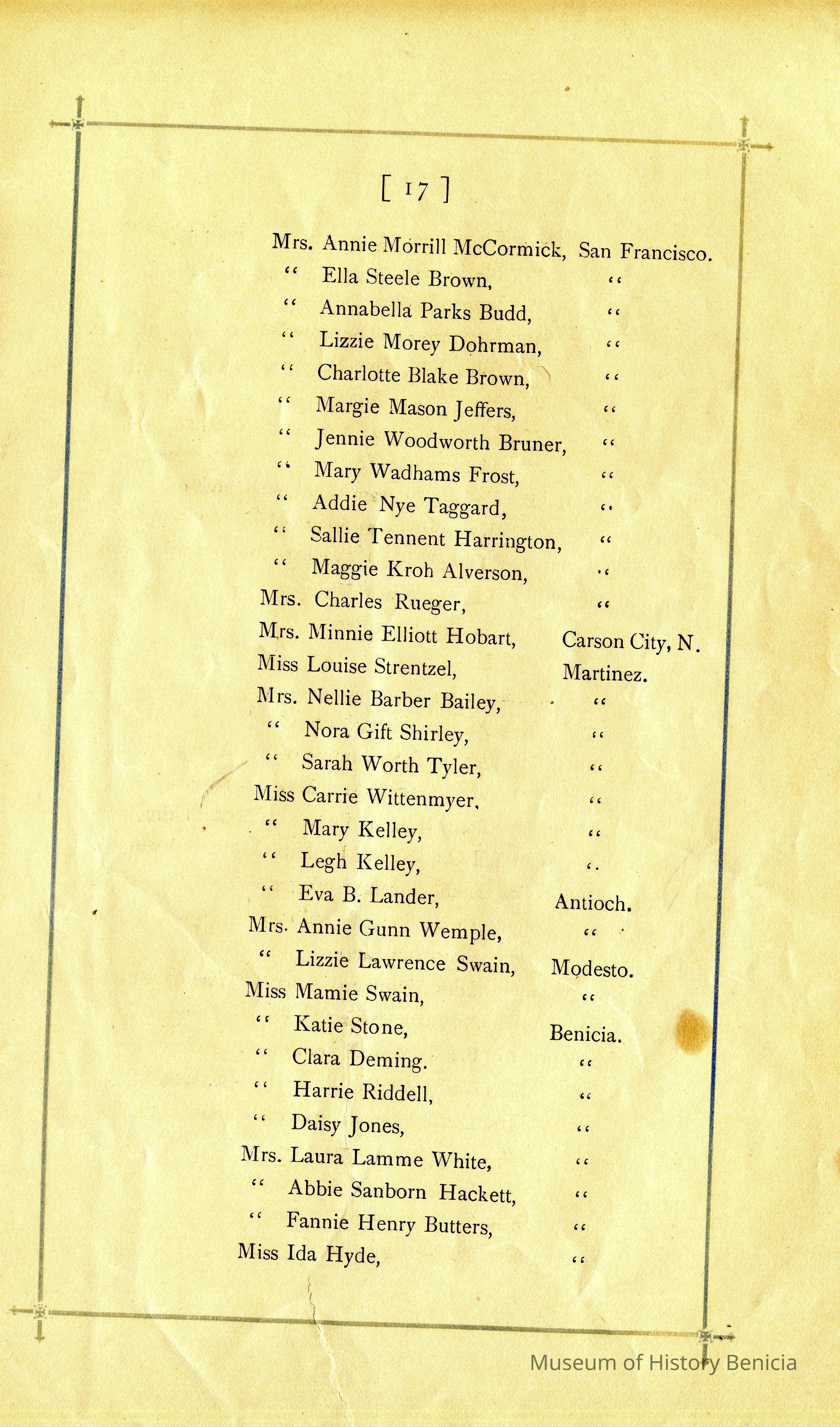 [ 17 ]

Mrs. Annie Morrill McCormick, San Francisco.
" Ella Steele Brown, "
" Annabella Parks Budd, "
" Lizzie Morey Dohrman, "
" Charlotte Blake Brown, "
" Margie Mason Jeffers, "
" Jennie Woodworth Bruner, "
" Mary Wadhams Frost, "
" Addie Nye Taggard, "
" Sallie Tennent Harrington, "
" Maggie Kroh Alverson, "
Mrs. Charles Rueger, "
Mrs. Minnie Elliott Hobart, Carson City, N.
Miss Louise Strentzel, Martinez.
Mrs. Nellie Barber Bailey, "
" Nora Gift Shirley, "
" Sarah Worth Tyler, "
Miss Carrie Wittenmyer, "
" Mary Kelley, "
" Legh Kelley, "
" Eva B. Lander, Antioch.
Mrs. Annie Gunn Wemple, "
" Lizzie Lawrence Swain, Modesto.
Miss Mamie Swain, "
" Katie Stone, Benicia.
" Clara Deming. "
" Harrie Riddell, "
" Daisy Jones, "
Mrs. Laura Lamme White, "
" Abbie Sanborn Hackett, "
" Fannie Henry Butters, "
Miss Ida Hyde, "

Museum of History Benicia